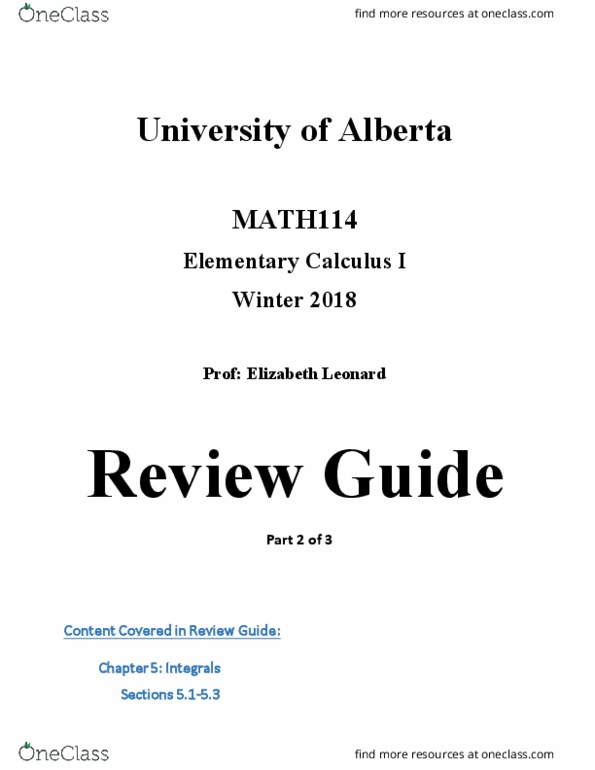 OneClass

find more resources at oneclass.com

University of Alberta

MATH114

Elementary Calculus I

Winter 2018

Prof: Elizabeth Leonard

Review Guide

Part 2 of 3

Content Covered in Review Guide:

Chapter 5: Integrals

Sections 5.1-5.3

OneClass

find more resources at oneclass.com